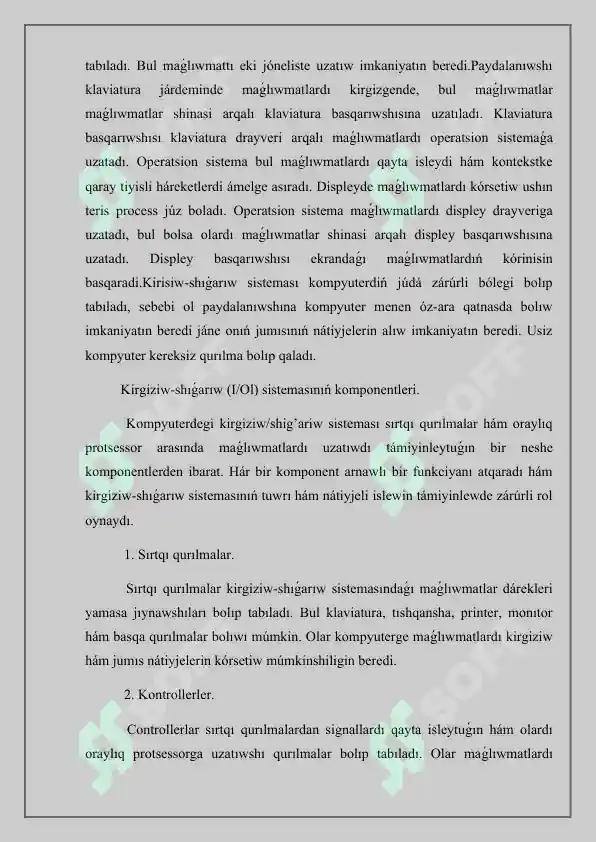 tabıladı. Bul maǵlıwmattı eki jóneliste uzatıw imkaniyatın beredi.Paydalanıwshı klaviatura járdeminde maǵlıwmatlardı kirgizgende, bul maǵlıwmatlar maǵlıwmatlar shinasi arqalı klaviatura basqarıwshısına uzatıladı. Klaviatura basqarıwshısı klaviatura drayveri arqalı maǵlıwmatlardı operatsion sistemaǵa uzatadı. Operatsion sistema bul maǵlıwmatlardı qayta isleydi hám kontekstke qaray tiyisli háreketlerdi ámelge asıradı. Displeyde maǵlıwmatlardı kórsetiw ushın teris process júz boladı. Operatsion sistema maǵlıwmatlardı displey drayveriga uzatadı, bul bolsa olardı maǵlıwmatlar shinasi arqalı displey basqarıwshısına uzatadı. Displey basqarıwshısı ekrandaǵı maǵlıwmatlardıń kórinisin basqaradi.Kirisiw-shıǵarıw sisteması kompyuterdiń júdá zárúrli bólegi bolıp tabıladı, sebebi ol paydalanıwshına kompyuter menen óz-ara qatnasda bolıw imkaniyatın beredi jáne onıń jumısınıń nátiyjelerin alıw imkaniyatın beredi. Usiz kompyuter kereksiz qurılma bolıp qaladı.

Kirgiziw-shıǵarıw (I/Ol) sistemasınıń komponentleri.

Kompyuterdegi kirgiziw/shig'ariw sisteması sırtqı qurılmalar hám oraylıq protsessor arasında maǵlıwmatlardı uzatıwdı támiyinleytuǵın bir neshe komponentlerden ibarat. Hár bir komponent arnawlı bir funkciyanı atqaradı hám kirgiziw-shıǵarıw sistemasınıń tuwrı hám nátiyjeli islewin támiyinlewde zárúrli rol oynaydı.

1. Sırtqı qurılmalar.

Sırtqı qurılmalar kirgiziw-shıǵarıw sistemasındaǵı maǵlıwmatlar dárekleri yamasa jıynawshıları bolıp tabıladı. Bul klaviatura, tıshqansha, printer, monitor hám basqa qurılmalar bolıwı múmkin. Olar kompyuterge maǵlıwmatlardı kirgiziw hám jumıs nátiyjelerin kórsetiw múmkinshiligin beredi.

2. Kontrollerler.

Controllerlar sırtqı qurılmalardan signallardı qayta isleytuǵın hám olardı oraylıq protsessorga uzatıwshı qurılmalar bolıp tabıladı. Olar maǵlıwmatlardı